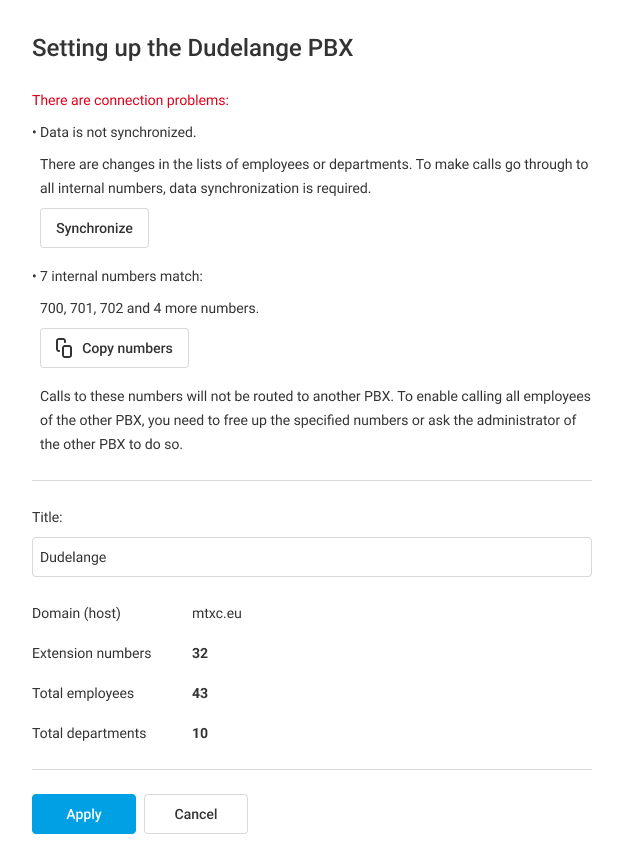 Setting up the Dudelange PBX

There are connection problems:

• Data is not synchronized.

There are changes in the lists of employees or departments. To make calls go through to all internal numbers, data synchronization is required.

Synchronize

• 7 internal numbers match:

700, 701, 702 and 4 more numbers.

Copy numbers

Calls to these numbers will not be routed to another PBX. To enable calling all employees of the other PBX, you need to free up the specified numbers or ask the administrator of the other PBX to do so.

Title:

Dudelange

Domain (host) mtxc.eu

Extension numbers 32

Total employees 43

Total departments 10

Apply

Cancel